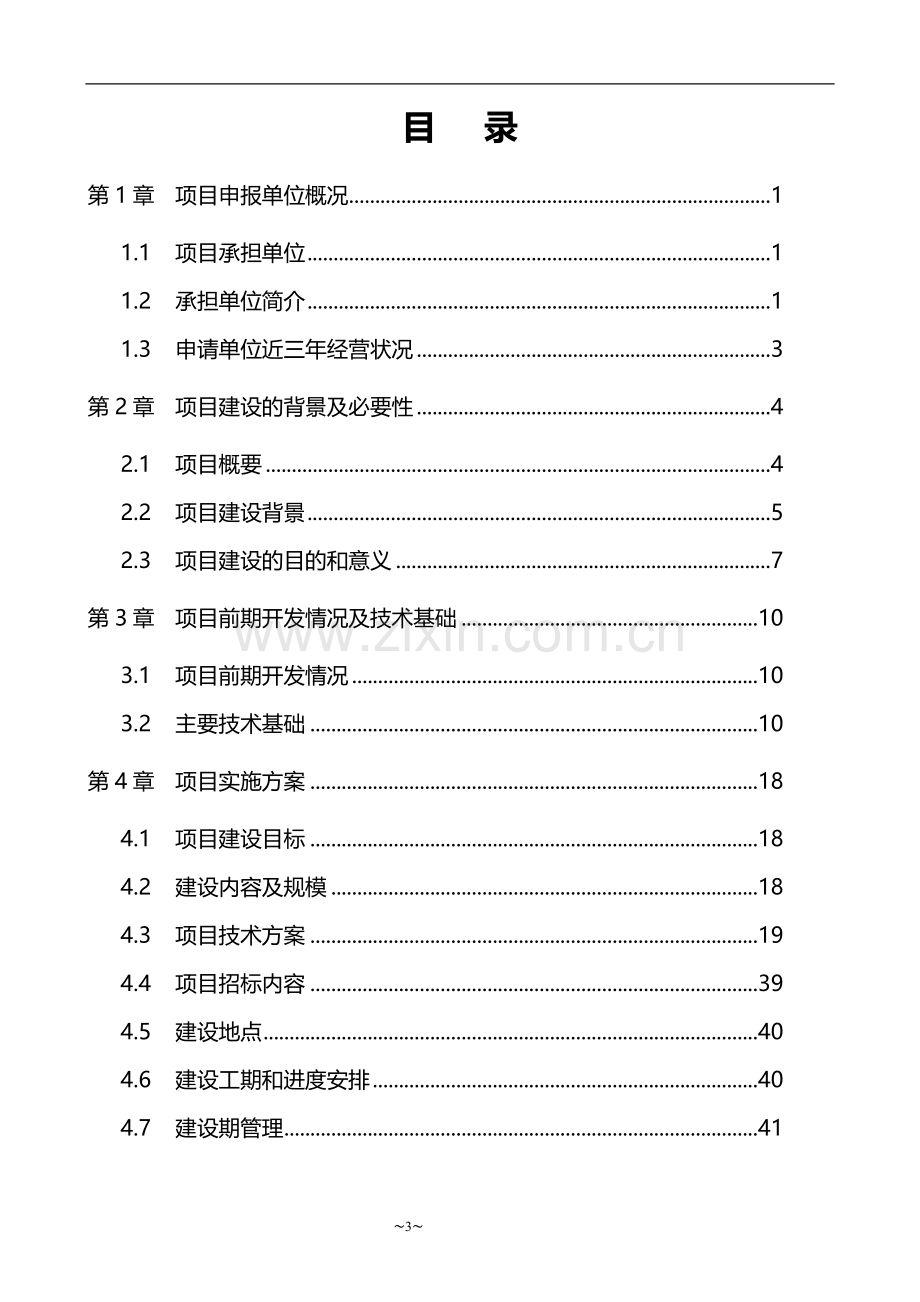 目 录

第1章 项目申报单位概况 1

1.1 项目承担单位 1

1.2 承担单位简介 1

1.3 申请单位近三年经营状况 3

第2章 项目建设的背景及必要性 4

2.1 项目概要 4

2.2 项目建设背景 5

2.3 项目建设的目的和意义 7

第3章 项目前期开发情况及技术基础 10

3.1 项目前期开发情况 10

3.2 主要技术基础 10

第4章 项目实施方案 18

4.1 项目建设目标 18

4.2 建设内容及规模 18

4.3 项目技术方案 19

4.4 项目招标内容 39

4.5 建设地点 40

4.6 建设工期和进度安排 40

4.7 建设期管理 41

~3~

www.zixin.com.cn